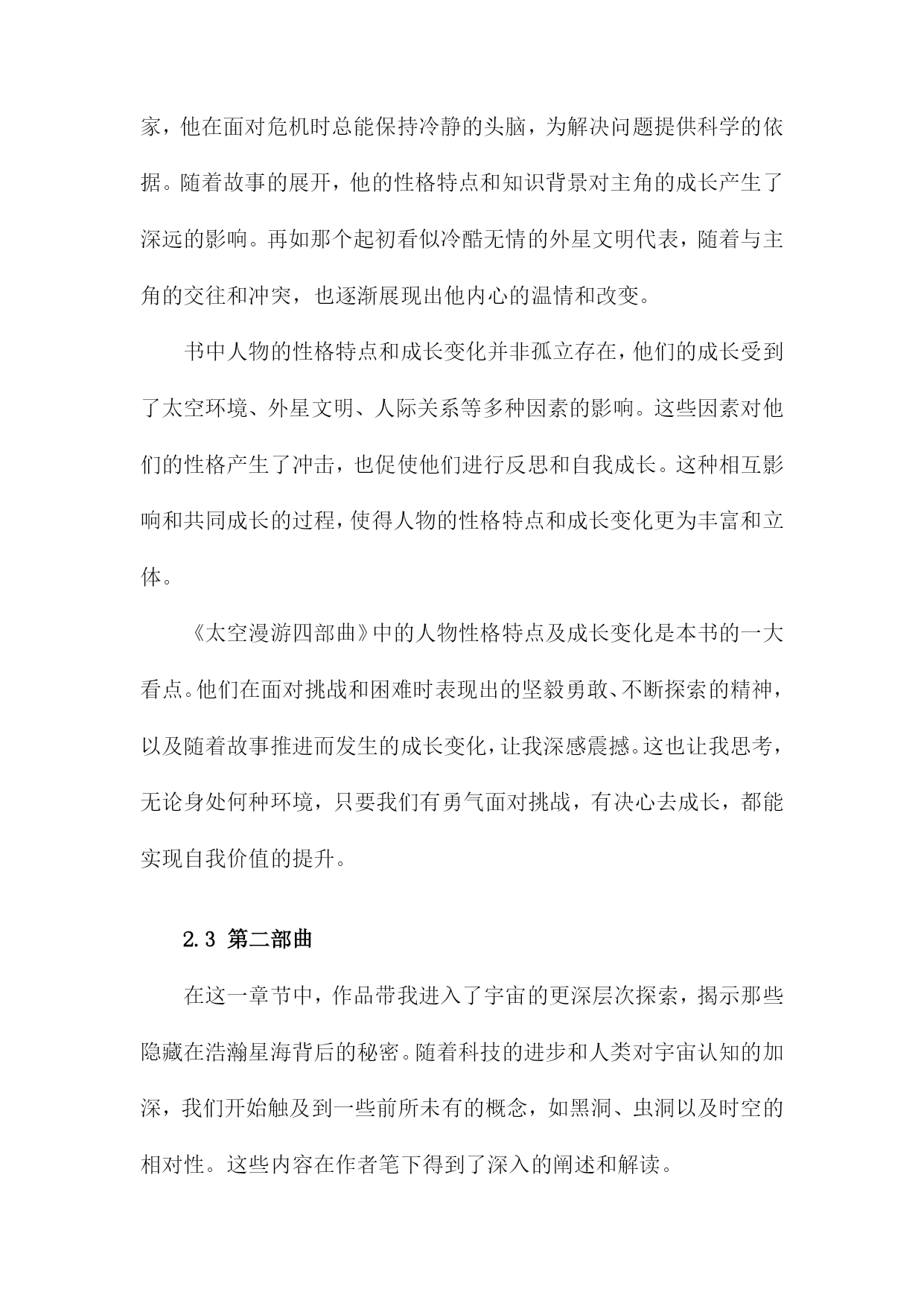 家，他在面对危机时总能保持冷静的头脑，为解决问题提供科学的依据。随着故事的展开，他的性格特点和知识背景对主角的成长产生了深远的影响。再如那个起初看似冷酷无情的外星文明代表，随着与主角的交往和冲突，也逐渐展现出他内心的温情和改变。

书中人物的性格特点和成长变化并非孤立存在，他们的成长受到了太空环境、外星文明、人际关系等多种因素的影响。这些因素对他们的性格产生了冲击，也促使他们进行反思和自我成长。这种相互影响和共同成长的过程，使得人物的性格特点和成长变化更为丰富和立体。

《太空漫游四部曲》中的人物性格特点及成长变化是本书的一大看点。他们在面对挑战和困难时表现出的坚毅勇敢、不断探索的精神，以及随着故事推进而发生的成长变化，让我深感震撼。这也让我思考，无论身处何种环境，只要我们有勇气面对挑战，有决心去成长，都能实现自我价值的提升。

2.3 第二部曲

在这一章节中，作品带我进入了宇宙的更深层次探索，揭示那些隐藏在浩瀚星海背后的秘密。随着科技的进步和人类对宇宙认知的加深，我们开始触及到一些前所未有的概念，如黑洞、虫洞以及时空的相对性。这些内容在作者笔下得到了深入的阐述和解读。